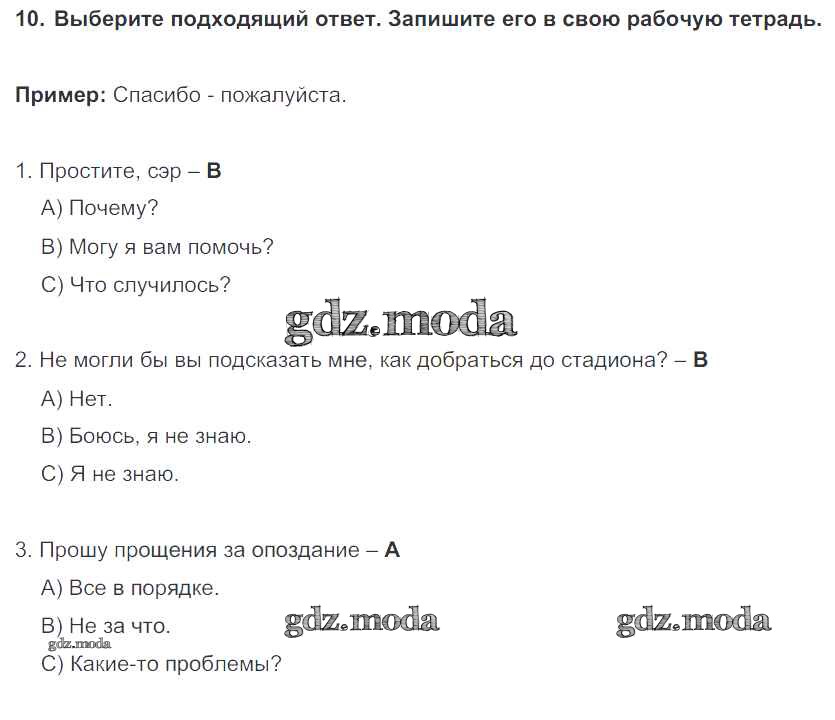 10. Выберите подходящий ответ. Запишите его в свою рабочую тетрадь.

Пример: Спасибо - пожалуйста.

1. Простите, сэр – B

A) Почему?

B) Могу я вам помочь?

C) Что случилось?

gdz.moda

2. Не могли бы вы подсказать мне, как добраться до стадиона? – B

A) Нет.

B) Боюсь, я не знаю.

C) Я не знаю.

3. Прошу прощения за опоздание – A

A) Все в порядке.

B) Не за что.

gdz.moda gdz.moda gdz.moda

C) Какие-то проблемы?